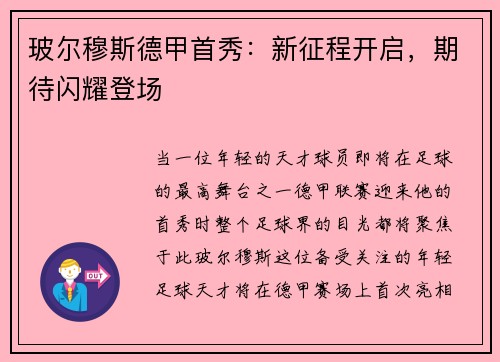 玻尔穆斯德甲首秀：新征程开启，期待闪耀登场

当一位年轻的天才球员即将在足球的最高舞台之一德甲联赛迎来他的首秀时整个足球界的目光都将聚焦于此玻尔穆斯这位备受关注的年轻足球天才将在德甲赛场上首次亮相

OUT